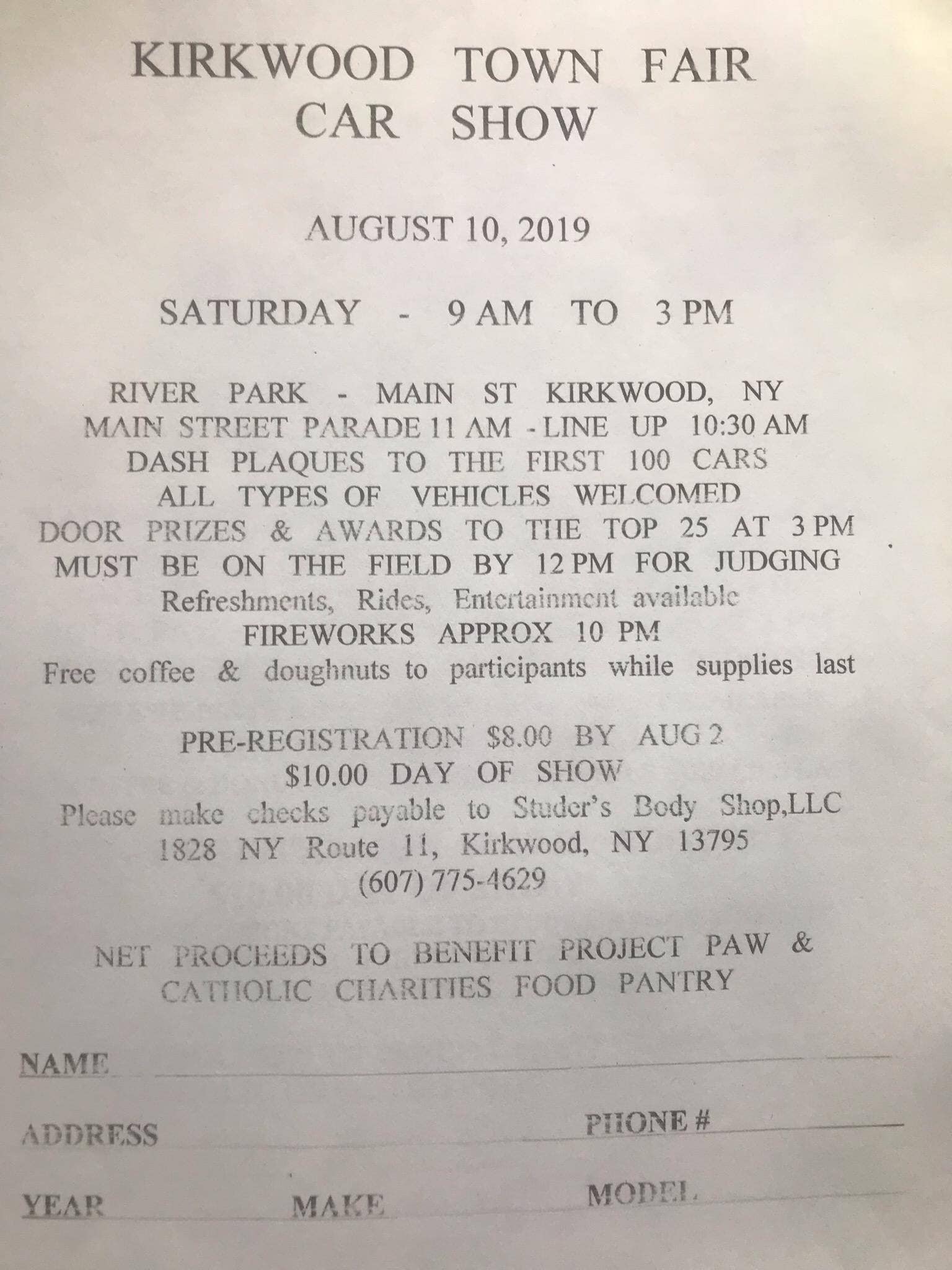 KIRKWOOD TOWN FAIR
CAR SHOW

AUGUST 10, 2019

SATURDAY - 9 AM TO 3 PM

RIVER PARK - MAIN ST KIRKWOOD, NY
MAIN STREET PARADE 11 AM - LINE UP 10:30 AM
DASH PLAQUES TO THE FIRST 100 CARS
ALL TYPES OF VEHICLES WELCOMED
DOOR PRIZES & AWARDS TO THE TOP 25 AT 3 PM
MUST BE ON THE FIELD BY 12 PM FOR JUDGING
Refreshments, Rides, Entertainment available
FIREWORKS APPROX 10 PM
Free coffee & doughnuts to participants while supplies last

PRE-REGISTRATION $8.00 BY AUG 2
$10.00 DAY OF SHOW
Please make checks payable to Studer's Body Shop,LLC
1828 NY Route 11, Kirkwood, NY 13795
(607) 775-4629

NET PROCEEDS TO BENEFIT PROJECT PAW &
CATHOLIC CHARITIES FOOD PANTRY

NAME

ADDRESS PHONE #

YEAR MAKE MODEL